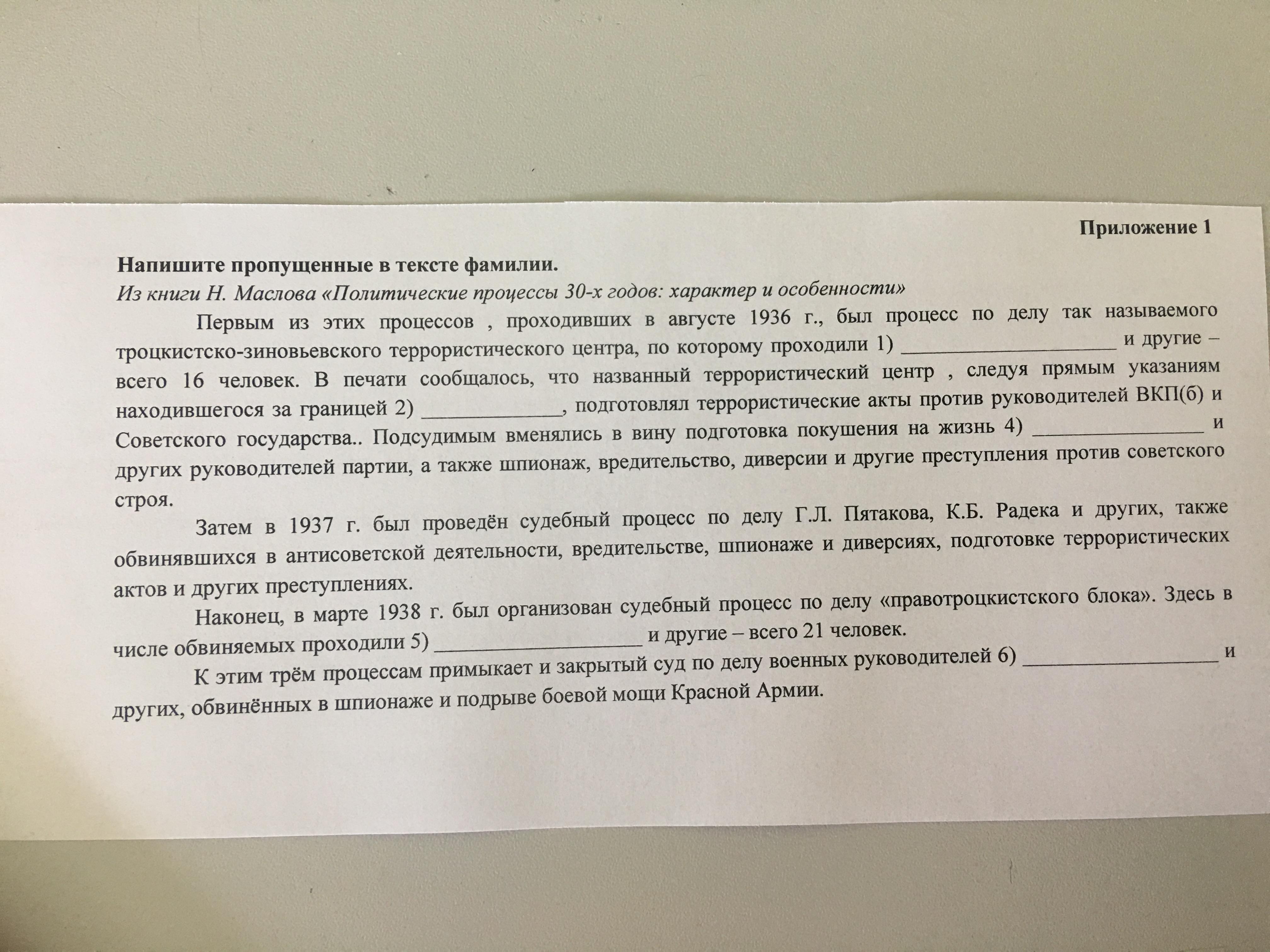 Приложение 1

Напишите пропущенные в тексте фамилии.

Из книги Н. Маслова «Политические процессы 30-х годов: характер и особенности»

Первым из этих процессов , проходивших в августе 1936 г., был процесс по делу так называемого троцкистско-зиновьевского террористического центра, по которому проходили 1) ____________________ и другие – всего 16 человек. В печати сообщалось, что названный террористический центр , следуя прямым указаниям находившегося за границей 2) _____________, подготовлял террористические акты против руководителей ВКП(б) и Советского государства.. Подсудимым вменялись в вину подготовка покушения на жизнь 4) ________________ и других руководителей партии, а также шпионаж, вредительство, диверсии и другие преступления против советского строя.

Затем в 1937 г. был проведён судебный процесс по делу Г.Л. Пятакова, К.Б. Радека и других, также обвинявшихся в антисоветской деятельности, вредительстве, шпионаже и диверсиях, подготовке террористических актов и других преступлениях.

Наконец, в марте 1938 г. был организован судебный процесс по делу «правотроцкистского блока». Здесь в числе обвиняемых проходили 5) ___________________ и другие – всего 21 человек.

К этим трём процессам примыкает и закрытый суд по делу военных руководителей 6) __________________ и других, обвинённых в шпионаже и подрыве боевой мощи Красной Армии.